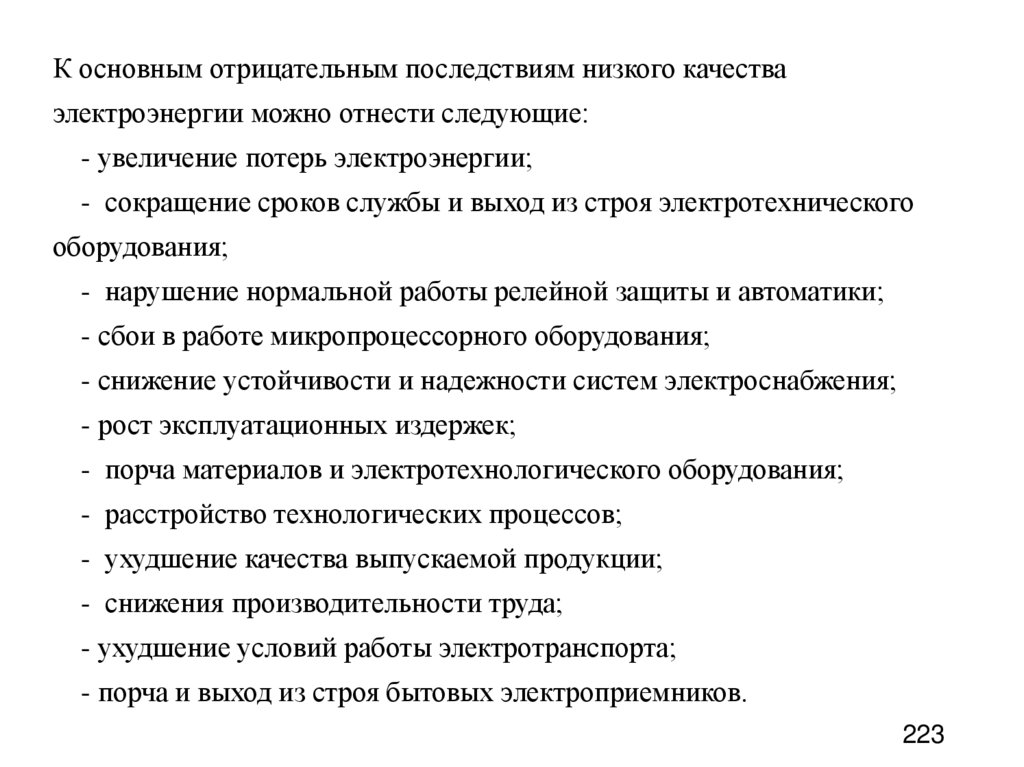 К основным отрицательным последствиям низкого качества электроэнергии можно отнести следующие:

- увеличение потерь электроэнергии;

- сокращение сроков службы и выход из строя электротехнического оборудования;

- нарушение нормальной работы релейной защиты и автоматики;

- сбои в работе микропроцессорного оборудования;

- снижение устойчивости и надежности систем электроснабжения;

- рост эксплуатационных издержек;

- порча материалов и электротехнологического оборудования;

- расстройство технологических процессов;

- ухудшение качества выпускаемой продукции;

- снижения производительности труда;

- ухудшение условий работы электротранспорта;

- порча и выход из строя бытовых электроприемников.

223